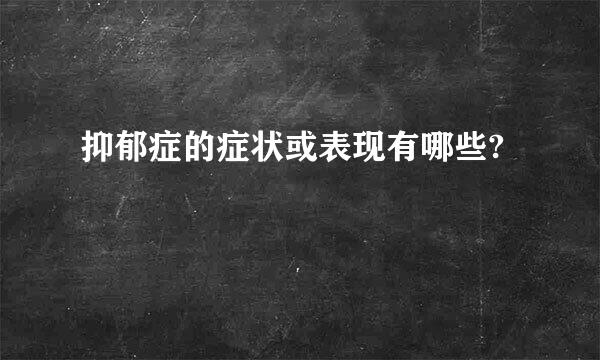 抑郁症的症状或表现有哪些?